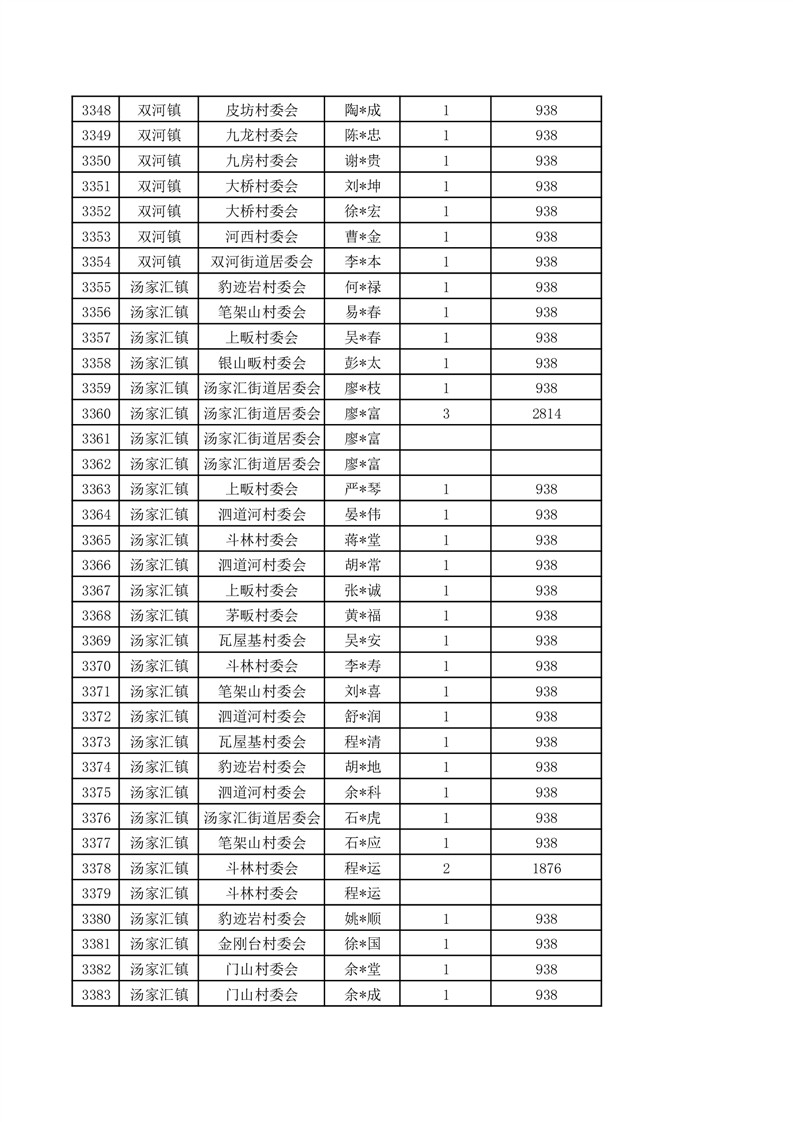 | 3348 | 双河镇 | 皮坊村委会 | 陶*成 | 1 | 938 |
|---|---|---|---|---|---|
| 3349 | 双河镇 | 九龙村委会 | 陈*忠 | 1 | 938 |
| 3350 | 双河镇 | 九房村委会 | 谢*贵 | 1 | 938 |
| 3351 | 双河镇 | 大桥村委会 | 刘*坤 | 1 | 938 |
| 3352 | 双河镇 | 大桥村委会 | 徐*宏 | 1 | 938 |
| 3353 | 双河镇 | 河西村委会 | 曹*金 | 1 | 938 |
| 3354 | 双河镇 | 双河街道居委会 | 李*本 | 1 | 938 |
| 3355 | 汤家汇镇 | 豹迹岩村委会 | 何*禄 | 1 | 938 |
| 3356 | 汤家汇镇 | 笔架山村委会 | 易*春 | 1 | 938 |
| 3357 | 汤家汇镇 | 上畈村委会 | 吴*春 | 1 | 938 |
| 3358 | 汤家汇镇 | 银山畈村委会 | 彭*太 | 1 | 938 |
| 3359 | 汤家汇镇 | 汤家汇街道居委会 | 廖*枝 | 1 | 938 |
| 3360 | 汤家汇镇 | 汤家汇街道居委会 | 廖*富 | 3 | 2814 |
| 3361 | 汤家汇镇 | 汤家汇街道居委会 | 廖*富 | | |
| 3362 | 汤家汇镇 | 汤家汇街道居委会 | 廖*富 | | |
| 3363 | 汤家汇镇 | 上畈村委会 | 严*琴 | 1 | 938 |
| 3364 | 汤家汇镇 | 泗道河村委会 | 晏*伟 | 1 | 938 |
| 3365 | 汤家汇镇 | 斗林村委会 | 蒋*堂 | 1 | 938 |
| 3366 | 汤家汇镇 | 泗道河村委会 | 胡*常 | 1 | 938 |
| 3367 | 汤家汇镇 | 上畈村委会 | 张*诚 | 1 | 938 |
| 3368 | 汤家汇镇 | 茅畈村委会 | 黄*福 | 1 | 938 |
| 3369 | 汤家汇镇 | 瓦屋基村委会 | 吴*安 | 1 | 938 |
| 3370 | 汤家汇镇 | 斗林村委会 | 李*寿 | 1 | 938 |
| 3371 | 汤家汇镇 | 笔架山村委会 | 刘*喜 | 1 | 938 |
| 3372 | 汤家汇镇 | 泗道河村委会 | 舒*润 | 1 | 938 |
| 3373 | 汤家汇镇 | 瓦屋基村委会 | 程*清 | 1 | 938 |
| 3374 | 汤家汇镇 | 豹迹岩村委会 | 胡*地 | 1 | 938 |
| 3375 | 汤家汇镇 | 泗道河村委会 | 余*科 | 1 | 938 |
| 3376 | 汤家汇镇 | 汤家汇街道居委会 | 石*虎 | 1 | 938 |
| 3377 | 汤家汇镇 | 笔架山村委会 | 石*应 | 1 | 938 |
| 3378 | 汤家汇镇 | 斗林村委会 | 程*运 | 2 | 1876 |
| 3379 | 汤家汇镇 | 斗林村委会 | 程*运 | | |
| 3380 | 汤家汇镇 | 豹迹岩村委会 | 姚*顺 | 1 | 938 |
| 3381 | 汤家汇镇 | 金刚台村委会 | 徐*国 | 1 | 938 |
| 3382 | 汤家汇镇 | 门山村委会 | 余*堂 | 1 | 938 |
| 3383 | 汤家汇镇 | 门山村委会 | 余*成 | 1 | 938 |